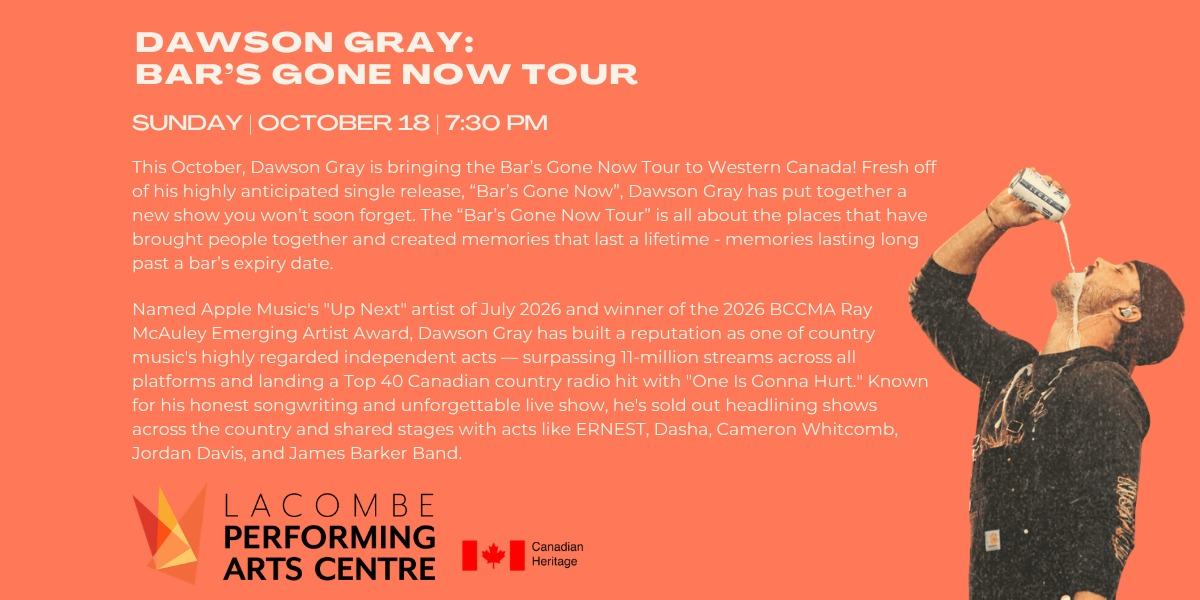 DAWSON GRAY:
BAR'S GONE NOW TOUR

SUNDAY | OCTOBER 18 | 7:30 PM

This October, Dawson Gray is bringing the Bar's Gone Now Tour to Western Canada! Fresh off of his highly anticipated single release, "Bar's Gone Now", Dawson Gray has put together a new show you won't soon forget. The "Bar's Gone Now Tour" is all about the places that have brought people together and created memories that last a lifetime - memories lasting long past a bar's expiry date.

Named Apple Music's "Up Next" artist of July 2026 and winner of the 2026 BCCMA Ray McAuley Emerging Artist Award, Dawson Gray has built a reputation as one of country music's highly regarded independent acts — surpassing 11-million streams across all platforms and landing a Top 40 Canadian country radio hit with "One Is Gonna Hurt." Known for his honest songwriting and unforgettable live show, he's sold out headlining shows across the country and shared stages with acts like ERNEST, Dasha, Cameron Whitcomb, Jordan Davis, and James Barker Band.

LACOMBE
PERFORMING
ARTS CENTRE

Canadian
Heritage